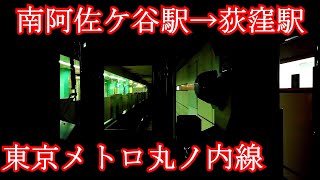 南阿佐ケ谷駅→荻窪駅

東京メトロ丸ノ内線